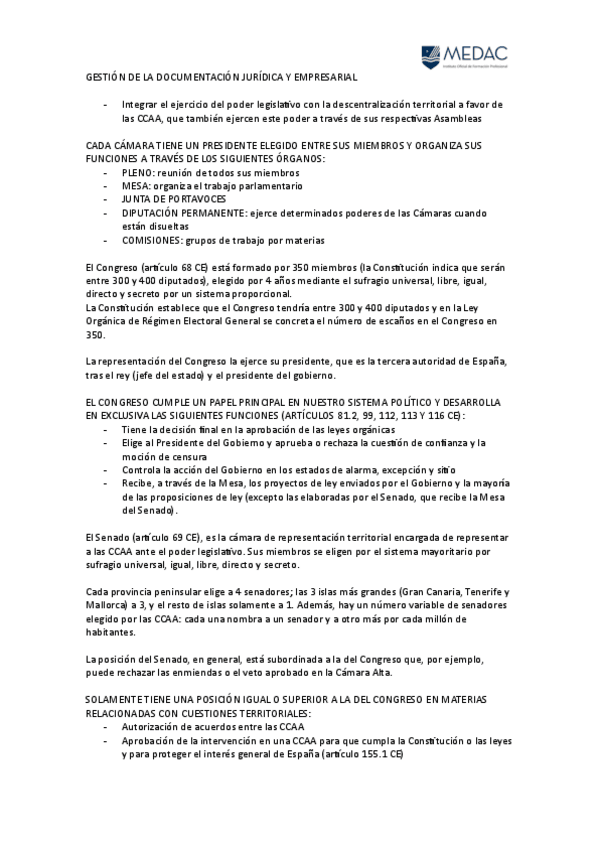 MEDAC
Instituto Oficial de Formación Profesional

GESTIÓN DE LA DOCUMENTACIÓN JURÍDICA Y EMPRESARIAL

- Integrar el ejercicio del poder legislativo con la descentralización territorial a favor de las CCAA, que también ejercen este poder a través de sus respectivas Asambleas

CADA CÁMARA TIENE UN PRESIDENTE ELEGIDO ENTRE SUS MIEMBROS Y ORGANIZA SUS FUNCIONES A TRAVÉS DE LOS SIGUIENTES ÓRGANOS:
- PLENO: reunión de todos sus miembros
- MESA: organiza el trabajo parlamentario
- JUNTA DE PORTAVOCES
- DIPUTACIÓN PERMANENTE: ejerce determinados poderes de las Cámaras cuando están disueltas
- COMISIONES: grupos de trabajo por materias

El Congreso (artículo 68 CE) está formado por 350 miembros (la Constitución indica que serán entre 300 y 400 diputados), elegido por 4 años mediante el sufragio universal, libre, igual, directo y secreto por un sistema proporcional.
La Constitución establece que el Congreso tendría entre 300 y 400 diputados y en la Ley Orgánica de Régimen Electoral General se concreta el número de escaños en el Congreso en 350.

La representación del Congreso la ejerce su presidente, que es la tercera autoridad de España, tras el rey (jefe del estado) y el presidente del gobierno.

EL CONGRESO CUMPLE UN PAPEL PRINCIPAL EN NUESTRO SISTEMA POLÍTICO Y DESARROLLA EN EXCLUSIVA LAS SIGUIENTES FUNCIONES (ARTÍCULOS 81.2, 99, 112, 113 Y 116 CE):
- Tiene la decisión final en la aprobación de las leyes orgánicas
- Elige al Presidente del Gobierno y aprueba o rechaza la cuestión de confianza y la moción de censura
- Controla la acción del Gobierno en los estados de alarma, excepción y sitio
- Recibe, a través de la Mesa, los proyectos de ley enviados por el Gobierno y la mayoría de las proposiciones de ley (excepto las elaboradas por el Senado, que recibe la Mesa del Senado).

El Senado (artículo 69 CE), es la cámara de representación territorial encargada de representar a las CCAA ante el poder legislativo. Sus miembros se eligen por el sistema mayoritario por sufragio universal, igual, libre, directo y secreto.

Cada provincia peninsular elige a 4 senadores; las 3 islas más grandes (Gran Canaria, Tenerife y Mallorca) a 3, y el resto de islas solamente a 1. Además, hay un número variable de senadores elegido por las CCAA: cada una nombra a un senador y a otro más por cada millón de habitantes.

La posición del Senado, en general, está subordinada a la del Congreso que, por ejemplo, puede rechazar las enmiendas o el veto aprobado en la Cámara Alta.

SOLAMENTE TIENE UNA POSICIÓN IGUAL O SUPERIOR A LA DEL CONGRESO EN MATERIAS RELACIONADAS CON CUESTIONES TERRITORIALES:
- Autorización de acuerdos entre las CCAA
- Aprobación de la intervención en una CCAA para que cumpla la Constitución o las leyes y para proteger el interés general de España (artículo 155.1 CE)